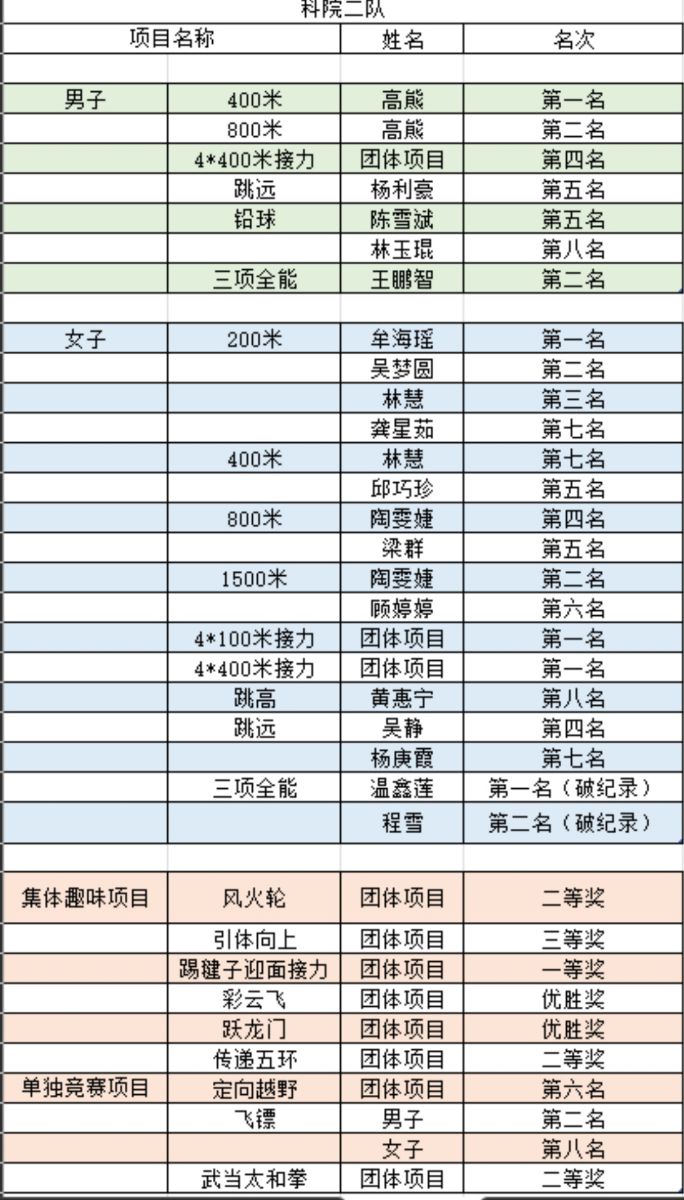 科院二队

| 项目名称 | | 姓名 | 名次 |
|---|---|---|---|
| | | | |
| 男子 | 400米 | 高熊 | 第一名 |
| | 800米 | 高熊 | 第二名 |
| | 4*400米接力 | 团体项目 | 第四名 |
| | 跳远 | 杨利豪 | 第五名 |
| | 铅球 | 陈雪斌 | 第五名 |
| | | 林玉琨 | 第八名 |
| | 三项全能 | 王鹏智 | 第二名 |
| | | | |
| 女子 | 200米 | 牟海瑶 | 第一名 |
| | | 吴梦圆 | 第二名 |
| | | 林慧 | 第三名 |
| | | 龚星茹 | 第七名 |
| | 400米 | 林慧 | 第七名 |
| | | 邱巧珍 | 第五名 |
| | 800米 | 陶雯婕 | 第四名 |
| | | 梁群 | 第五名 |
| | 1500米 | 陶雯婕 | 第二名 |
| | | 顾婷婷 | 第六名 |
| | 4*100米接力 | 团体项目 | 第一名 |
| | 4*400米接力 | 团体项目 | 第一名 |
| | 跳高 | 黄惠宁 | 第八名 |
| | 跳远 | 吴静 | 第四名 |
| | | 杨庚霞 | 第七名 |
| | 三项全能 | 温鑫莲 | 第一名（破纪录） |
| | | 程雪 | 第二名（破纪录） |
| | | | |
| 集体趣味项目 | 风火轮 | 团体项目 | 二等奖 |
| | 引体向上 | 团体项目 | 三等奖 |
| | 踢毽子迎面接力 | 团体项目 | 一等奖 |
| | 彩云飞 | 团体项目 | 优胜奖 |
| | 跃龙门 | 团体项目 | 优胜奖 |
| | 传递五环 | 团体项目 | 二等奖 |
| 单独竞赛项目 | 定向越野 | 团体项目 | 第六名 |
| | 飞镖 | 男子 | 第二名 |
| | | 女子 | 第八名 |
| | 武当太和拳 | 团体项目 | 二等奖 |